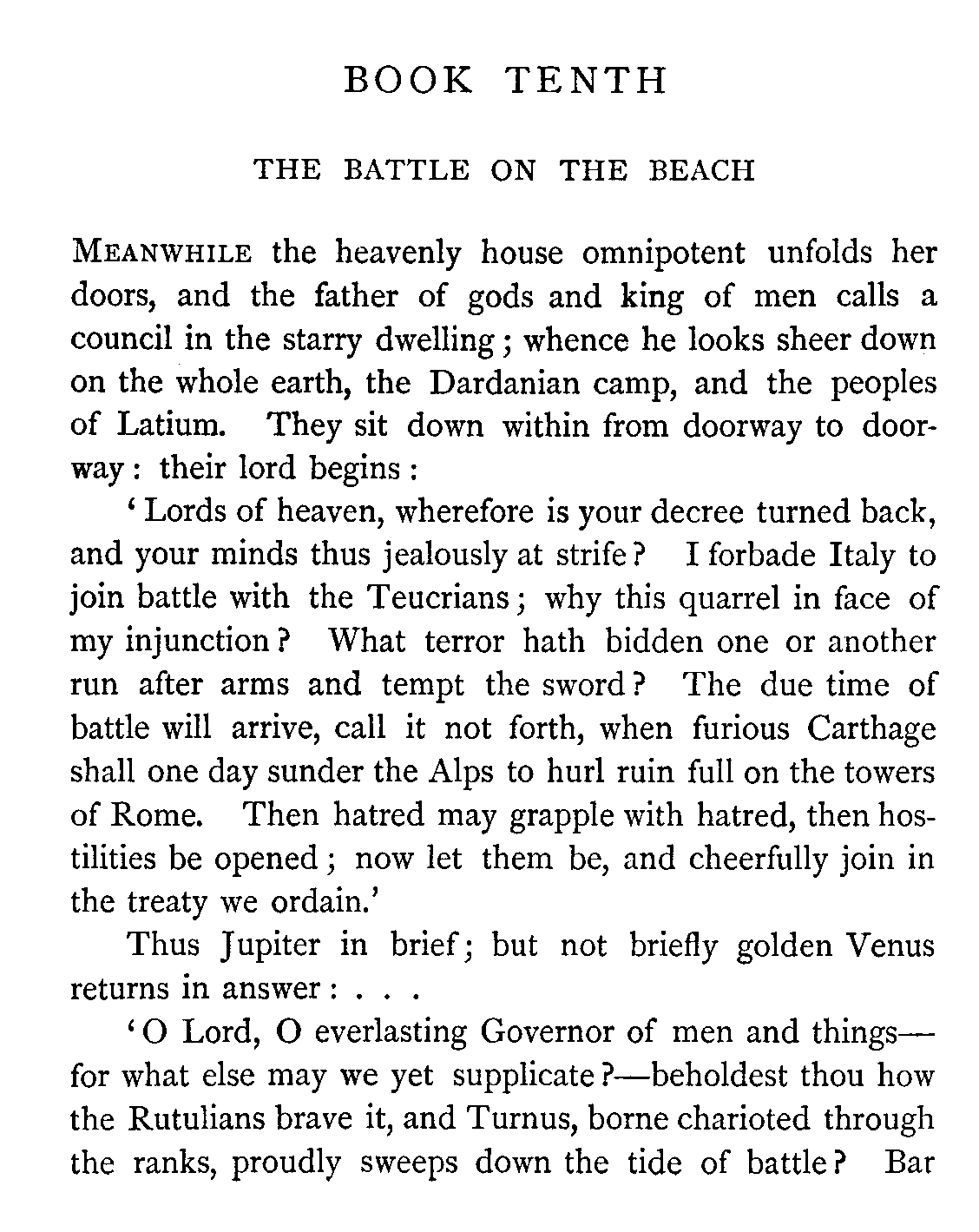 BOOK TENTH

THE BATTLE ON THE BEACH

MEANWHILE the heavenly house omnipotent unfolds her doors, and the father of gods and king of men calls a council in the starry dwelling; whence he looks sheer down on the whole earth, the Dardanian camp, and the peoples of Latium. They sit down within from doorway to doorway: their lord begins:

'Lords of heaven, wherefore is your decree turned back, and your minds thus jealously at strife? I forbade Italy to join battle with the Teucrians; why this quarrel in face of my injunction? What terror hath bidden one or another run after arms and tempt the sword? The due time of battle will arrive, call it not forth, when furious Carthage shall one day sunder the Alps to hurl ruin full on the towers of Rome. Then hatred may grapple with hatred, then hostilities be opened; now let them be, and cheerfully join in the treaty we ordain.'

Thus Jupiter in brief; but not briefly golden Venus returns in answer: . . .

'O Lord, O everlasting Governor of men and things—for what else may we yet supplicate?—beholdest thou how the Rutulians brave it, and Turnus, borne charioted through the ranks, proudly sweeps down the tide of battle? Bar